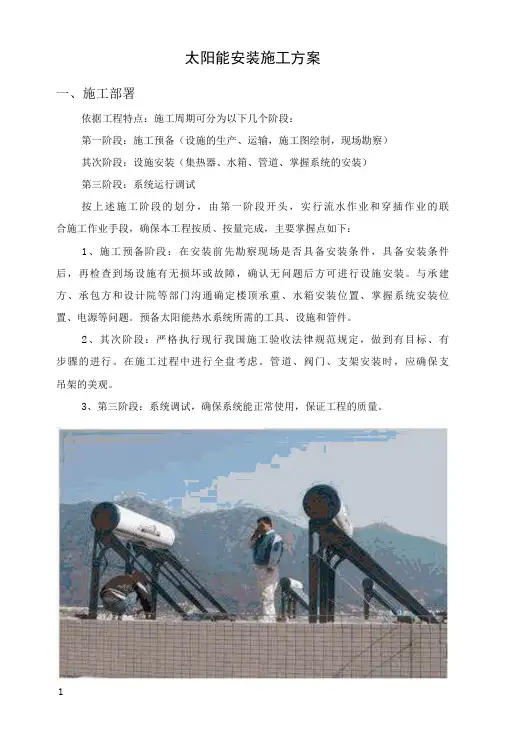 太阳能安装施工方案

一、施工部署

依据工程特点：施工周期可分为以下几个阶段：

第一阶段：施工预备（设施的生产、运输，施工图绘制，现场勘察）

其次阶段：设施安装（集热器、水箱、管道、掌握系统的安装）

第三阶段：系统运行调试

按上述施工阶段的划分，由第一阶段开头，实行流水作业和穿插作业的联合施工作业手段，确保本工程按质、按量完成，主要掌握点如下：

1、施工预备阶段：在安装前先勘察现场是否具备安装条件，具备安装条件后，再检查到场设施有无损坏或故障，确认无问题后方可进行设施安装。与承建方、承包方和设计院等部门沟通确定楼顶承重、水箱安装位置、掌握系统安装位置、电源等问题。预备太阳能热水系统所需的工具、设施和管件。

2、其次阶段：严格执行现行我国施工验收法律规范规定，做到有目标、有步骤的进行。在施工过程中进行全盘考虑。管道、阀门、支架安装时，应确保支吊架的美观。

3、第三阶段：系统调试，确保系统能正常使用，保证工程的质量。

1